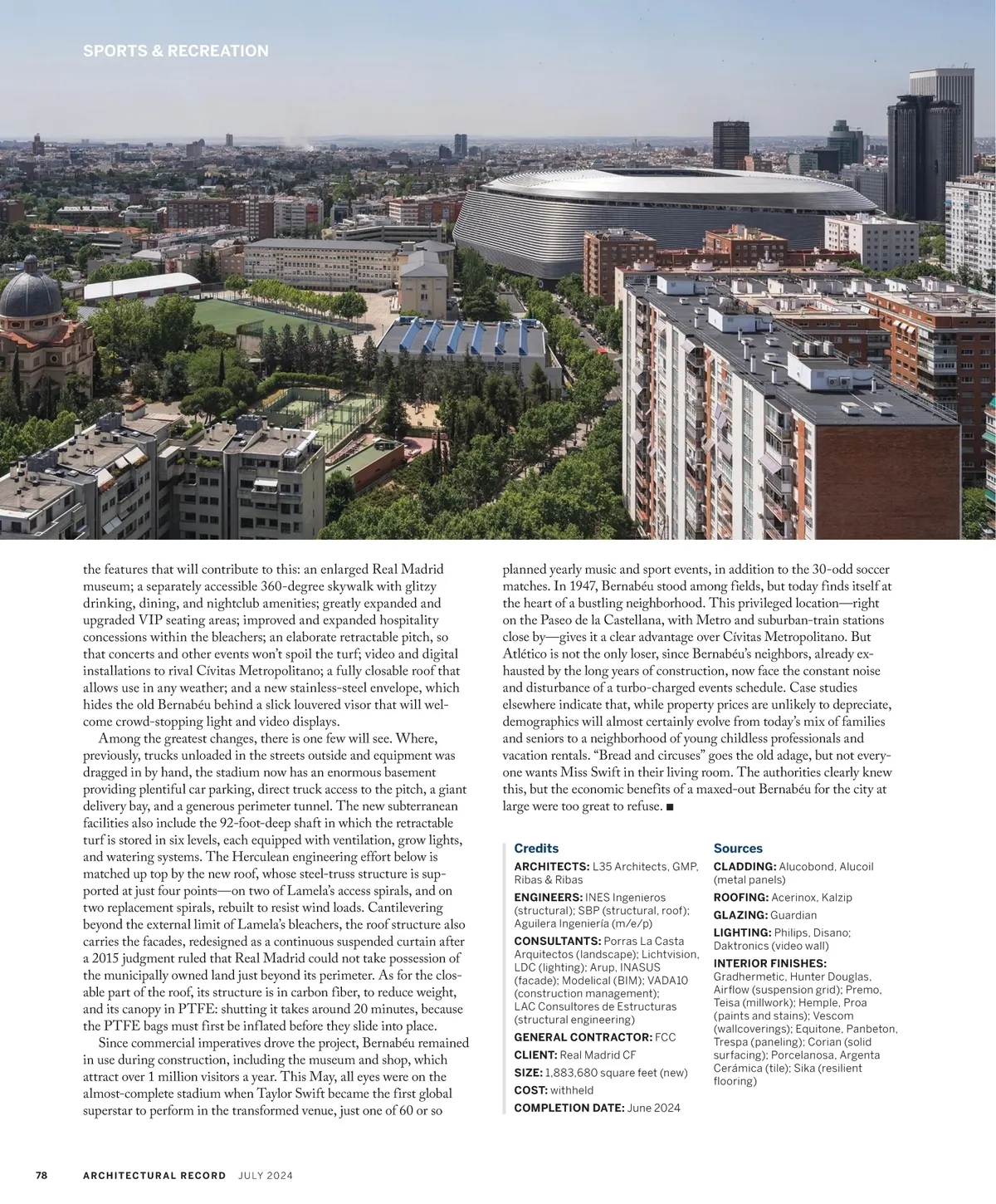 SPORTS & RECREATION

the features that will contribute to this: an enlarged Real Madrid museum; a separately accessible 360-degree skywalk with glitzy drinking, dining, and nightclub amenities; greatly expanded and upgraded VIP seating areas; improved and expanded hospitality concessions within the bleachers; an elaborate retractable pitch, so that concerts and other events won't spoil the turf; video and digital installations to rival Cívitas Metropolitano; a fully closable roof that allows use in any weather; and a new stainless-steel envelope, which hides the old Bernabéu behind a slick louvered visor that will welcome crowd-stopping light and video displays.

Among the greatest changes, there is one few will see. Where, previously, trucks unloaded in the streets outside and equipment was dragged in by hand, the stadium now has an enormous basement providing plentiful car parking, direct truck access to the pitch, a giant delivery bay, and a generous perimeter tunnel. The new subterranean facilities also include the 92-foot-deep shaft in which the retractable turf is stored in six levels, each equipped with ventilation, grow lights, and watering systems. The Herculean engineering effort below is matched up top by the new roof, whose steel-truss structure is supported at just four points—on two of Lamela's access spirals, and on two replacement spirals, rebuilt to resist wind loads. Cantilevering beyond the external limit of Lamela's bleachers, the roof structure also carries the facades, redesigned as a continuous suspended curtain after a 2015 judgment ruled that Real Madrid could not take possession of the municipally owned land just beyond its perimeter. As for the closable part of the roof, its structure is in carbon fiber, to reduce weight, and its canopy in PTFE: shutting it takes around 20 minutes, because the PTFE bags must first be inflated before they slide into place.

Since commercial imperatives drove the project, Bernabéu remained in use during construction, including the museum and shop, which attract over 1 million visitors a year. This May, all eyes were on the almost-complete stadium when Taylor Swift became the first global superstar to perform in the transformed venue, just one of 60 or so planned yearly music and sport events, in addition to the 30-odd soccer matches. In 1947, Bernabéu stood among fields, but today finds itself at the heart of a bustling neighborhood. This privileged location—right on the Paseo de la Castellana, with Metro and suburban-train stations close by—gives it a clear advantage over Cívitas Metropolitano. But Atlético is not the only loser, since Bernabéu's neighbors, already exhausted by the long years of construction, now face the constant noise and disturbance of a turbo-charged events schedule. Case studies elsewhere indicate that, while property prices are unlikely to depreciate, demographics will almost certainly evolve from today's mix of families and seniors to a neighborhood of young childless professionals and vacation rentals. "Bread and circuses" goes the old adage, but not everyone wants Miss Swift in their living room. The authorities clearly knew this, but the economic benefits of a maxed-out Bernabéu for the city at large were too great to refuse. ■

Credits
ARCHITECTS: L35 Architects, GMP, Ribas & Ribas
ENGINEERS: INES Ingenieros (structural); SBP (structural, roof); Aguilera Ingeniería (m/e/p)
CONSULTANTS: Porras La Casta Arquitectos (landscape); Lichtvision, LDC (lighting); Arup, INASUS (facade); Modelical (BIM); VADA10 (construction management); LAC Consultores de Estructuras (structural engineering)
GENERAL CONTRACTOR: FCC
CLIENT: Real Madrid CF
SIZE: 1,883,680 square feet (new)
COST: withheld
COMPLETION DATE: June 2024

Sources
CLADDING: Alucobond, Alucoil (metal panels)
ROOFING: Acerinox, Kalzip
GLAZING: Guardian
LIGHTING: Philips, Disano; Daktronics (video wall)
INTERIOR FINISHES: Gradhermetic, Hunter Douglas, Airflow (suspension grid); Premo, Teisa (millwork); Hemple, Proa (paints and stains); Vescom (wallcoverings); Equitone, Panbeton, Trespa (paneling); Corian (solid surfacing); Porcelanosa, Argenta Cerámica (tile); Sika (resilient flooring)

78 ARCHITECTURAL RECORD JULY 2024